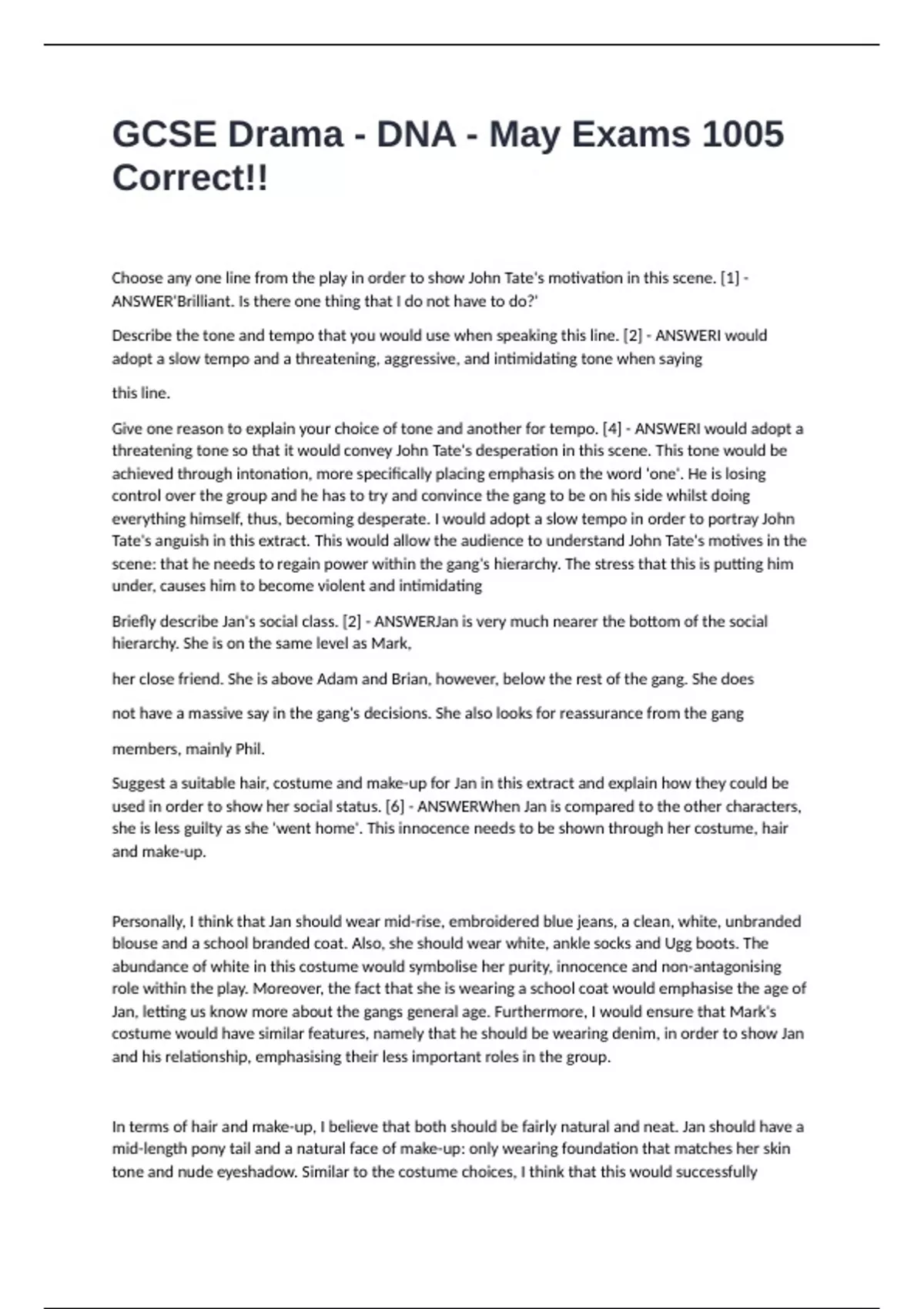 GCSE Drama - DNA - May Exams 1005 Correct!!

Choose any one line from the play in order to show John Tate's motivation in this scene. [1] - ANSWER'Brilliant. Is there one thing that I do not have to do?'

Describe the tone and tempo that you would use when speaking this line. [2] - ANSWERI would adopt a slow tempo and a threatening, aggressive, and intimidating tone when saying

this line.

Give one reason to explain your choice of tone and another for tempo. [4] - ANSWERI would adopt a threatening tone so that it would convey John Tate's desperation in this scene. This tone would be achieved through intonation, more specifically placing emphasis on the word 'one'. He is losing control over the group and he has to try and convince the gang to be on his side whilst doing everything himself, thus, becoming desperate. I would adopt a slow tempo in order to portray John Tate's anguish in this extract. This would allow the audience to understand John Tate's motives in the scene: that he needs to regain power within the gang's hierarchy. The stress that this is putting him under, causes him to become violent and intimidating

Briefly describe Jan's social class. [2] - ANSWERJan is very much nearer the bottom of the social hierarchy. She is on the same level as Mark,

her close friend. She is above Adam and Brian, however, below the rest of the gang. She does

not have a massive say in the gang's decisions. She also looks for reassurance from the gang

members, mainly Phil.

Suggest a suitable hair, costume and make-up for Jan in this extract and explain how they could be used in order to show her social status. [6] - ANSWERWhen Jan is compared to the other characters, she is less guilty as she 'went home'. This innocence needs to be shown through her costume, hair and make-up.

Personally, I think that Jan should wear mid-rise, embroidered blue jeans, a clean, white, unbranded blouse and a school branded coat. Also, she should wear white, ankle socks and Ugg boots. The abundance of white in this costume would symbolise her purity, innocence and non-antagonising role within the play. Moreover, the fact that she is wearing a school coat would emphasise the age of Jan, letting us know more about the gangs general age. Furthermore, I would ensure that Mark's costume would have similar features, namely that he should be wearing denim, in order to show Jan and his relationship, emphasising their less important roles in the group.

In terms of hair and make-up, I believe that both should be fairly natural and neat. Jan should have a mid-length pony tail and a natural face of make-up: only wearing foundation that matches her skin tone and nude eyeshadow. Similar to the costume choices, I think that this would successfully